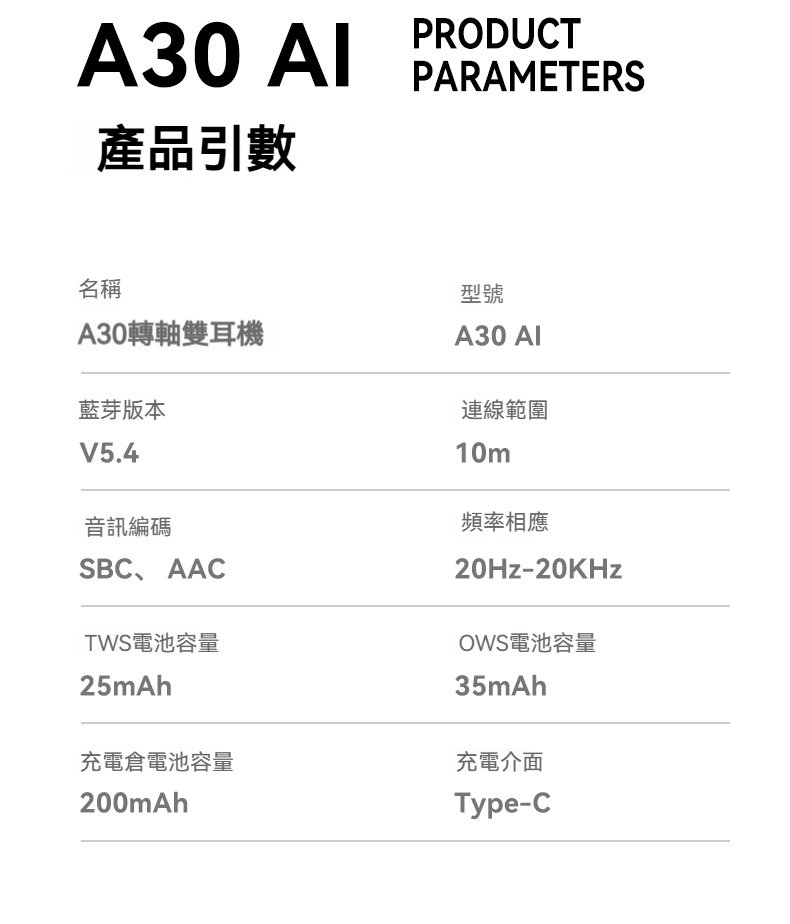 A30 AI PRODUCT PARAMETERS

產品引數

名稱
A30轉軸雙耳機

型號
A30 AI

藍芽版本
V5.4

連線範圍
10m

音訊編碼
SBC、 AAC

頻率相應
20Hz-20KHz

TWS電池容量
25mAh

OWS電池容量
35mAh

充電倉電池容量
200mAh

充電介面
Type-C